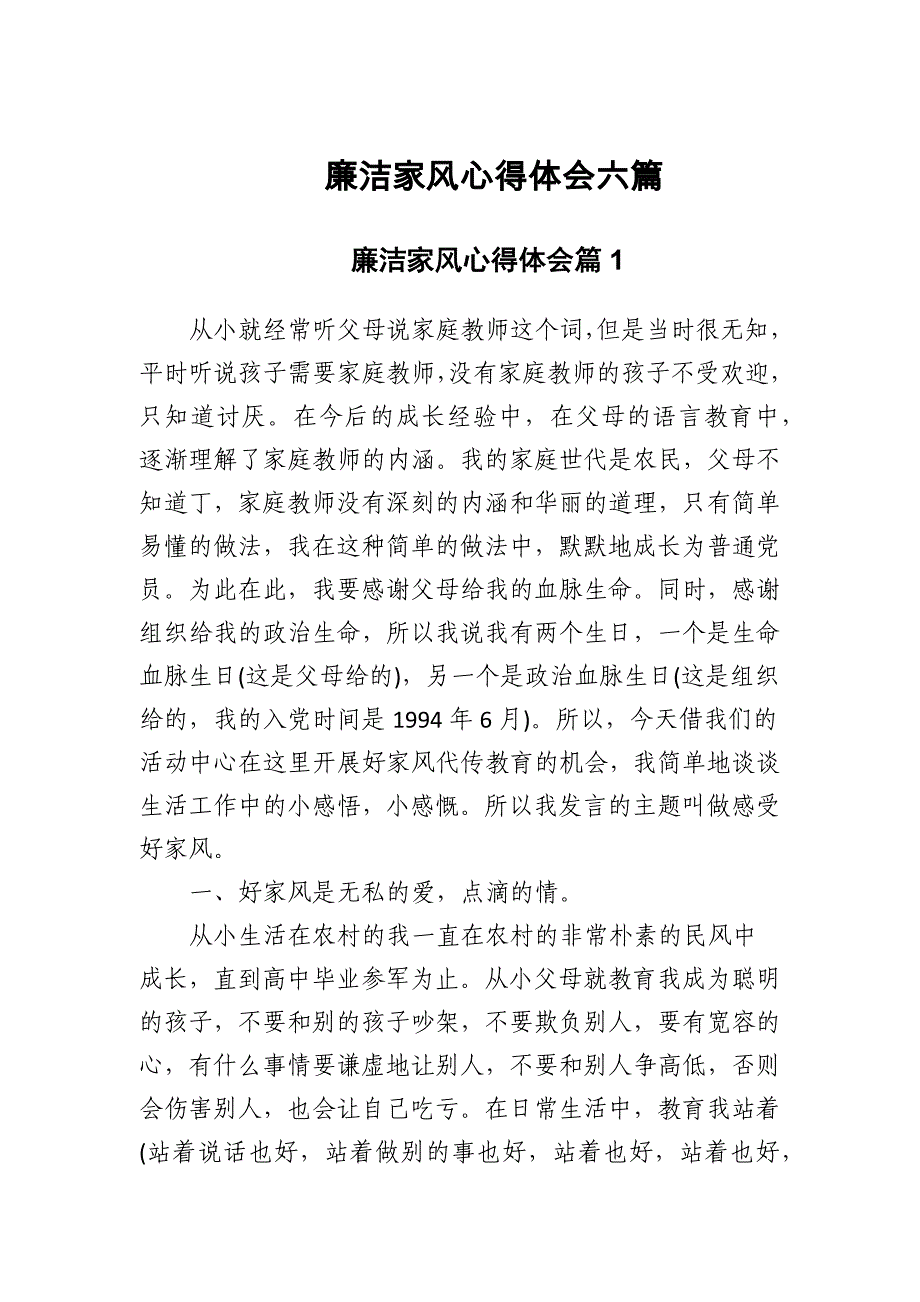 廉洁家风心得体会六篇

廉洁家风心得体会篇 1

从小就经常听父母说家庭教师这个词,但是当时很无知，平时听说孩子需要家庭教师,没有家庭教师的孩子不受欢迎，只知道讨厌。在今后的成长经验中，在父母的语言教育中，逐渐理解了家庭教师的内涵。我的家庭世代是农民，父母不知道丁，家庭教师没有深刻的内涵和华丽的道理，只有简单易懂的做法，我在这种简单的做法中，默默地成长为普通党员。为此在此，我要感谢父母给我的血脉生命。同时，感谢组织给我的政治生命，所以我说我有两个生日，一个是生命血脉生日(这是父母给的)，另一个是政治血脉生日(这是组织给的，我的入党时间是 1994 年 6 月)。所以，今天借我们的活动中心在这里开展好家风代传教育的机会，我简单地谈谈生活工作中的小感悟，小感慨。所以我发言的主题叫做感受好家风。

一、好家风是无私的爱，点滴的情。

从小生活在农村的我一直在农村的非常朴素的民风中成长，直到高中毕业参军为止。从小父母就教育我成为聪明的孩子，不要和别的孩子吵架，不要欺负别人，要有宽容的心，有什么事情要谦虚地让别人，不要和别人争高低，否则会伤害别人，也会让自己吃亏。在日常生活中，教育我站着(站着说话也好，站着做别的事也好，站着也好，站着也好，